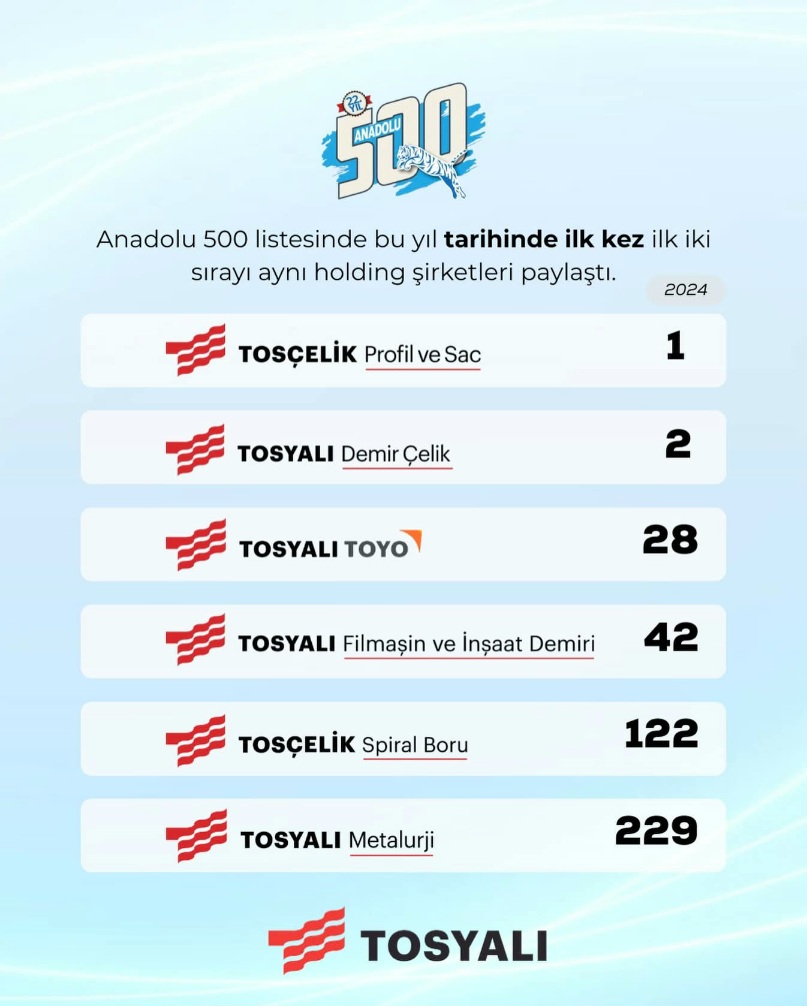 ANADOLU 500

Anadolu 500 listesinde bu yıl tarihinde ilk kez ilk iki sırayı aynı holding şirketleri paylaştı.

2024

TOSÇELİK Profil ve Sac 1

TOSYALI Demir Çelik 2

TOSYALI TOYO 28

TOSYALI Filmaşin ve İnşaat Demiri 42

TOSÇELİK Spiral Boru 122

TOSYALI Metalurji 229

TOSYALI